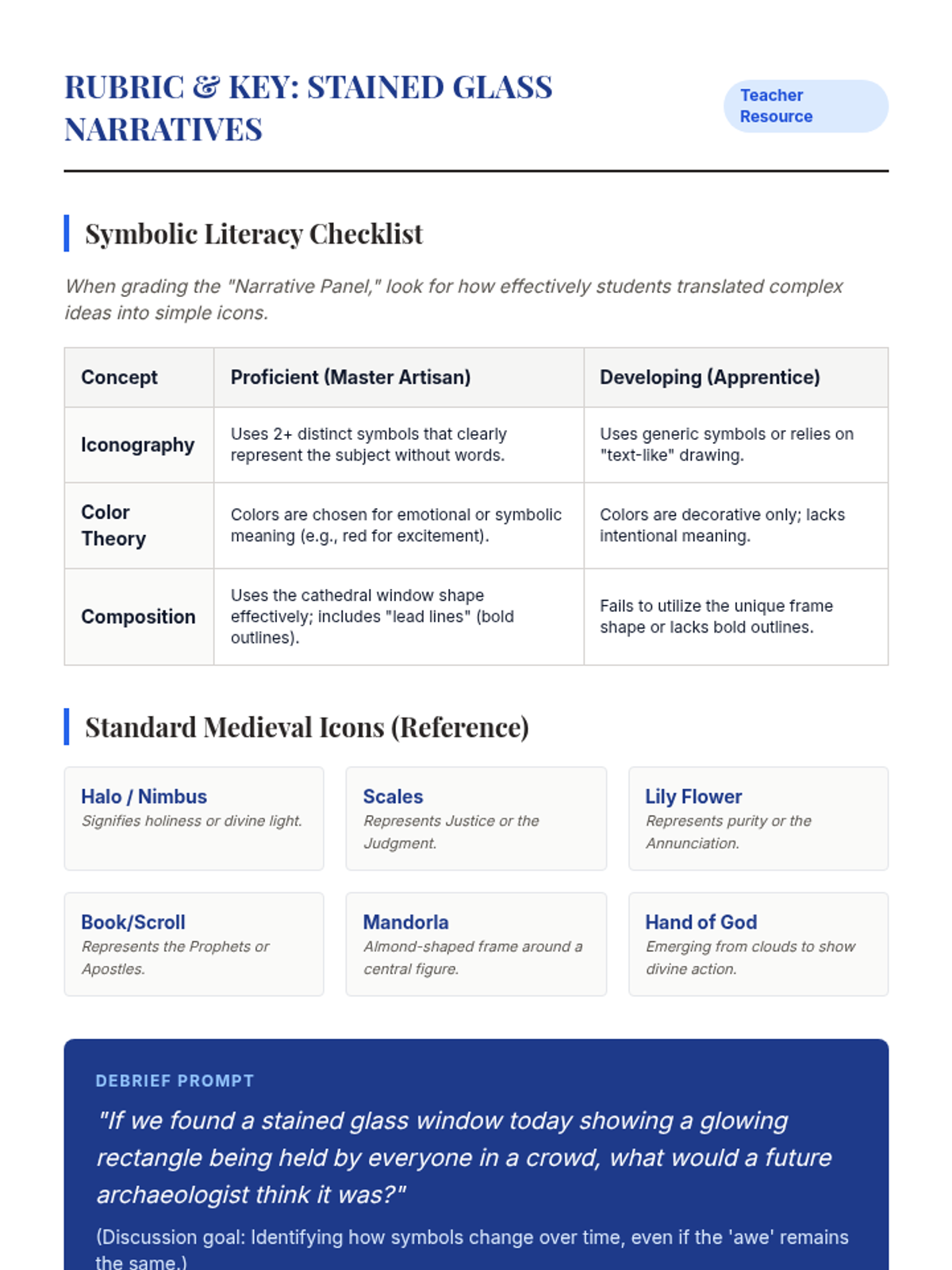 RUBRIC & KEY: STAINED GLASS NARRATIVES

Teacher Resource

Symbolic Literacy Checklist

When grading the "Narrative Panel," look for how effectively students translated complex ideas into simple icons.

| Concept | Proficient (Master Artisan) | Developing (Apprentice) |
|---|---|---|
| Iconography | Uses 2+ distinct symbols that clearly represent the subject without words. | Uses generic symbols or relies on "text-like" drawing. |
| Color Theory | Colors are chosen for emotional or symbolic meaning (e.g., red for excitement). | Colors are decorative only; lacks intentional meaning. |
| Composition | Uses the cathedral window shape effectively; includes "lead lines" (bold outlines). | Fails to utilize the unique frame shape or lacks bold outlines. |

Standard Medieval Icons (Reference)

Halo / Nimbus
Signifies holiness or divine light.

Scales
Represents Justice or the Judgment.

Lily Flower
Represents purity or the Annunciation.

Book/Scroll
Represents the Prophets or Apostles.

Mandorla
Almond-shaped frame around a central figure.

Hand of God
Emerging from clouds to show divine action.

DEBRIEF PROMPT

"If we found a stained glass window today showing a glowing rectangle being held by everyone in a crowd, what would a future archaeologist think it was?"

(Discussion goal: Identifying how symbols change over time, even if the 'awe' remains the same.)